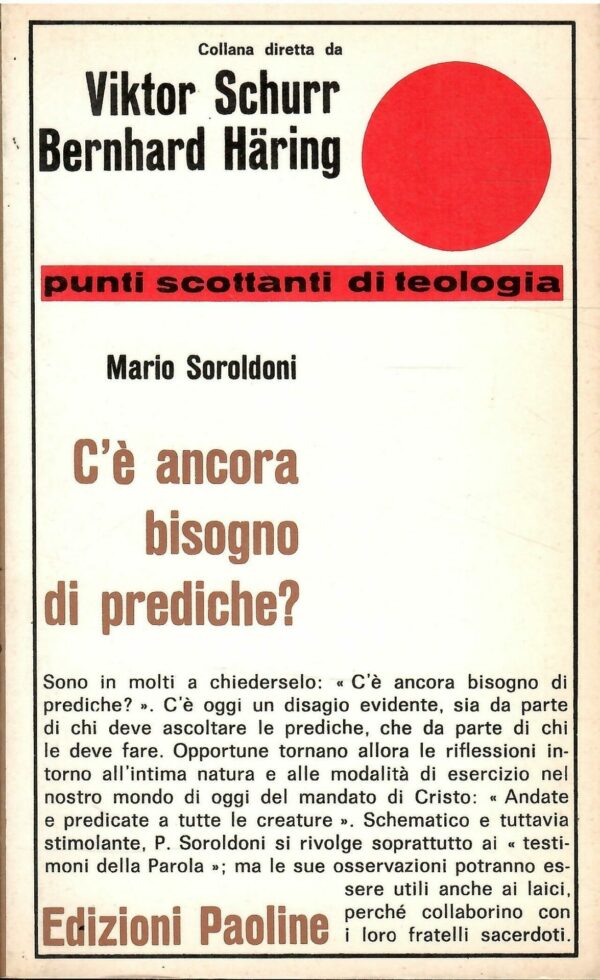 Collana diretta da
Viktor Schurr
Bernhard Häring

punti scottanti di teologia

Mario Soroldoni

C'è ancora bisogno di prediche?

Sono in molti a chiederselo: « C'è ancora bisogno di prediche? ». C'è oggi un disagio evidente, sia da parte di chi deve ascoltare le prediche, che da parte di chi le deve fare. Opportune tornano allora le riflessioni intorno all'intima natura e alle modalità di esercizio nel nostro mondo di oggi del mandato di Cristo: « Andate e predicate a tutte le creature ». Schematico e tuttavia stimolante, P. Soroldoni si rivolge soprattutto ai « testimoni della Parola »; ma le sue osservazioni potranno essere utili anche ai laici, perché collaborino con i loro fratelli sacerdoti.

Edizioni Paoline